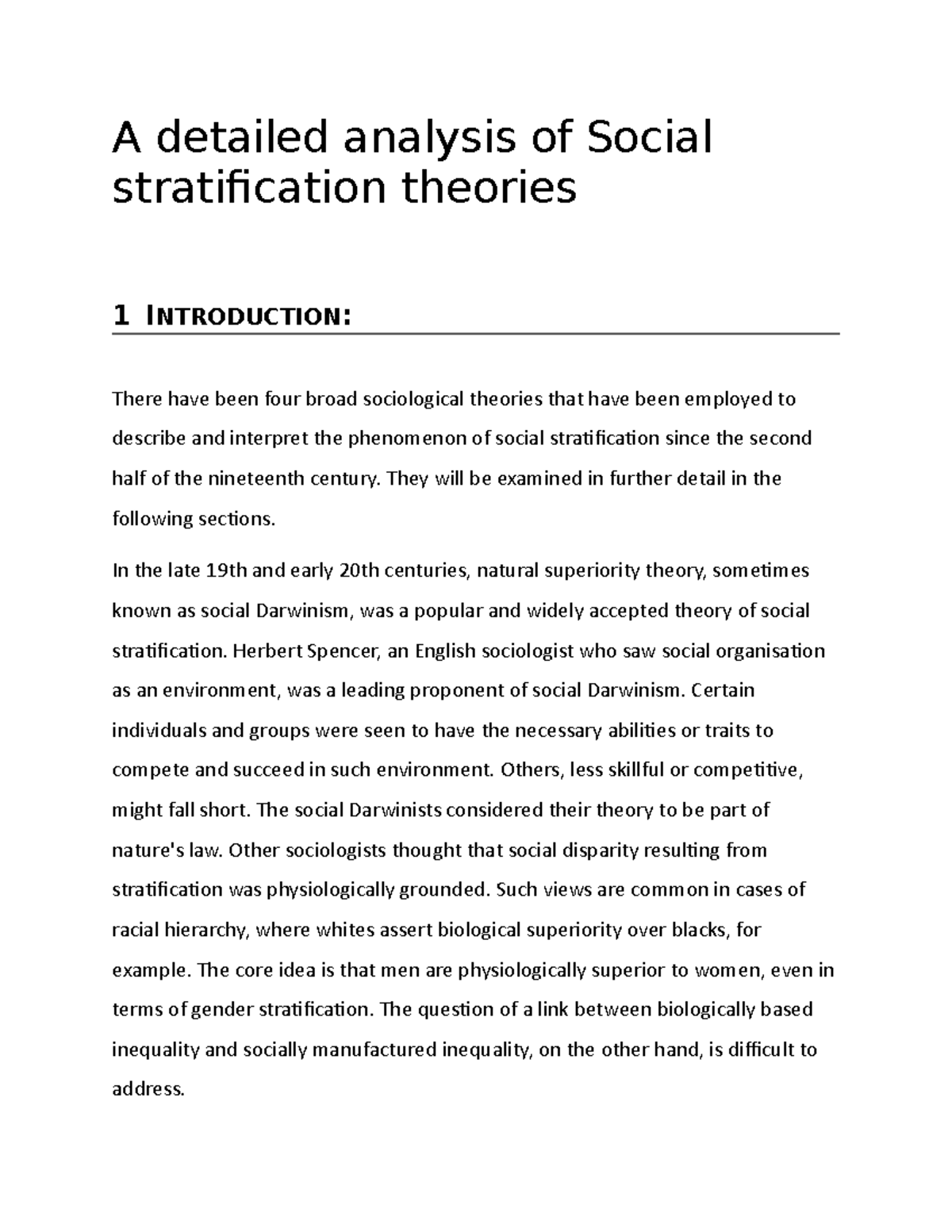 A detailed analysis of Social stratification theories

1 INTRODUCTION:

There have been four broad sociological theories that have been employed to describe and interpret the phenomenon of social stratification since the second half of the nineteenth century. They will be examined in further detail in the following sections.

In the late 19th and early 20th centuries, natural superiority theory, sometimes known as social Darwinism, was a popular and widely accepted theory of social stratification. Herbert Spencer, an English sociologist who saw social organisation as an environment, was a leading proponent of social Darwinism. Certain individuals and groups were seen to have the necessary abilities or traits to compete and succeed in such environment. Others, less skillful or competitive, might fall short. The social Darwinists considered their theory to be part of nature's law. Other sociologists thought that social disparity resulting from stratification was physiologically grounded. Such views are common in cases of racial hierarchy, where whites assert biological superiority over blacks, for example. The core idea is that men are physiologically superior to women, even in terms of gender stratification. The question of a link between biologically based inequality and socially manufactured inequality, on the other hand, is difficult to address.